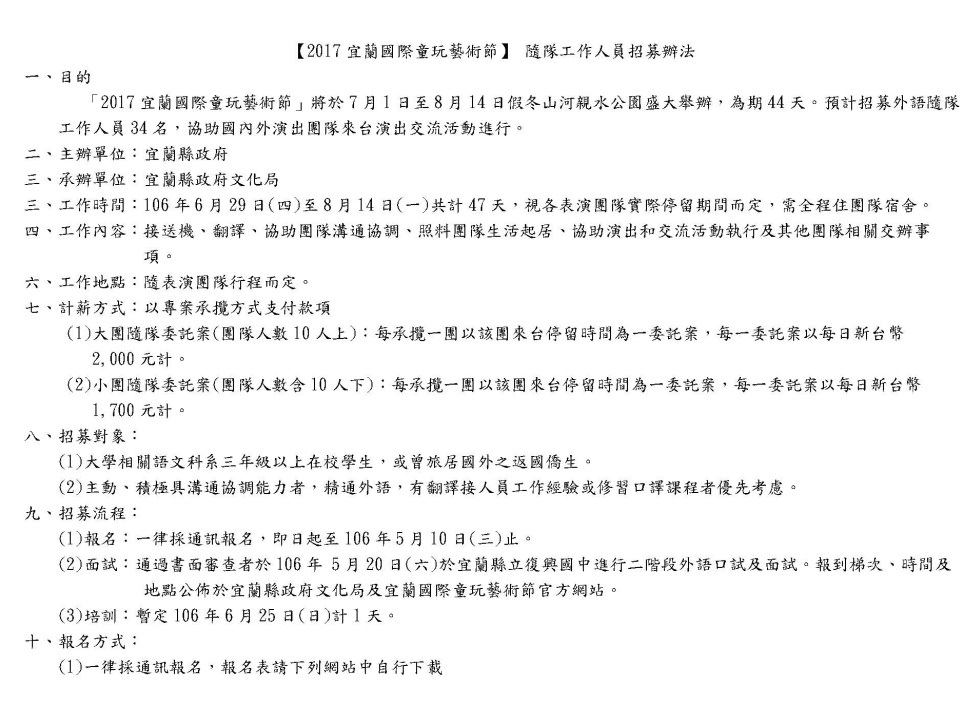 【2017 宜蘭國際童玩藝術節】 隨隊工作人員招募辦法

一、目的

「2017 宜蘭國際童玩藝術節」將於 7 月 1 日至 8 月 14 日假冬山河親水公園盛大舉辦，為期 44 天。預計招募外語隨隊工作人員 34 名，協助國內外演出團隊來台演出交流活動進行。

二、主辦單位：宜蘭縣政府

三、承辦單位：宜蘭縣政府文化局

三、工作時間：106 年 6 月 29 日(四)至 8 月 14 日(一)共計 47 天，視各表演團隊實際停留期間而定，需全程住團隊宿舍。

四、工作內容：接送機、翻譯、協助團隊溝通協調、照料團隊生活起居、協助演出和交流活動執行及其他團隊相關交辦事項。

六、工作地點：隨表演團隊行程而定。

七、計薪方式：以專案承攬方式支付款項

(1)大團隨隊委託案(團隊人數 10 人上)：每承攬一團以該團來台停留時間為一委託案，每一委託案以每日新台幣 2,000 元計。

(2)小團隨隊委託案(團隊人數含 10 人下)：每承攬一團以該團來台停留時間為一委託案，每一委託案以每日新台幣 1,700 元計。

八、招募對象：

(1)大學相關語文科系三年級以上在校學生，或曾旅居國外之返國僑生。

(2)主動、積極具溝通協調能力者，精通外語，有翻譯接人員工作經驗或修習口譯課程者優先考慮。

九、招募流程：

(1)報名：一律採通訊報名，即日起至 106 年 5 月 10 日(三)止。

(2)面試：通過書面審查者於 106 年 5 月 20 日(六)於宜蘭縣立復興國中進行二階段外語口試及面試。報到梯次、時間及地點公佈於宜蘭縣政府文化局及宜蘭國際童玩藝術節官方網站。

(3)培訓：暫定 106 年 6 月 25 日(日)計 1 天。

十、報名方式：

(1)一律採通訊報名，報名表請下列網站中自行下載